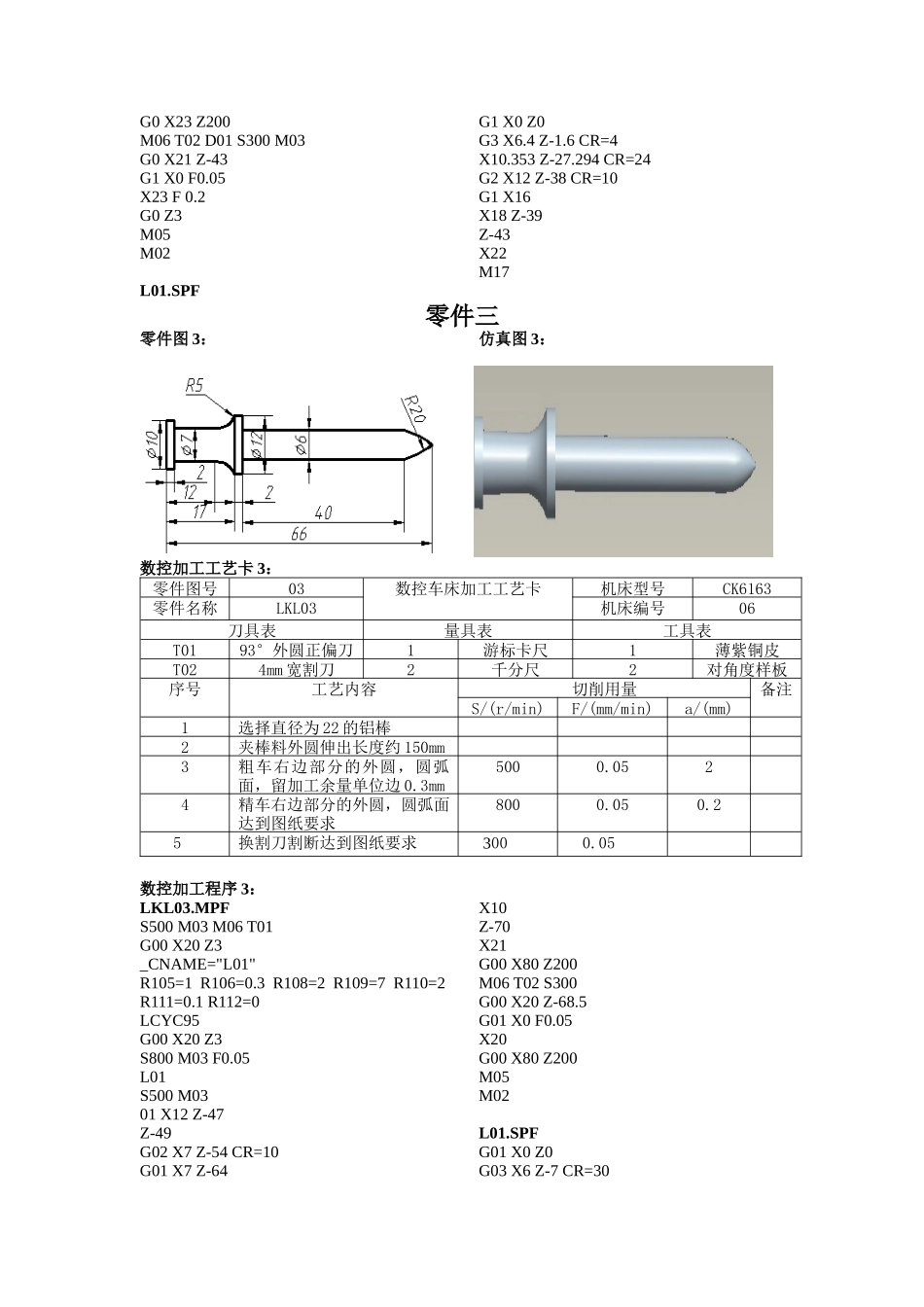 G0 X23 Z200
M06 T02 D01 S300 M03
G0 X21 Z-43
G1 X0 F0.05
X23 F 0.2
G0 Z3
M05
M02

L01.SPF

G1 X0 Z0
G3 X6.4 Z-1.6 CR=4
X10.353 Z-27.294 CR=24
G2 X12 Z-38 CR=10
G1 X16
X18 Z-39
Z-43
X22
M17

零件三

零件图 3：

R5
R20
$\phi 10$
$\phi 7$
$\phi 12$
$\phi 6$
2
12
17
2
40
66

仿真图 3：

数控加工工艺卡 3：

| 零件图号 | 03 | 数控车床加工工艺卡 | | 机床型号 | CK6163 | |
|---|---|---|---|---|---|---|
| 零件名称 | LKL03 | | | 机床编号 | 06 | |
| 刀具表 | | 量具表 | | 工具表 | | |
| T01 | 93° 外圆正偏刀 | 1 | 游标卡尺 | 1 | 薄紫铜皮 | |
| T02 | 4mm 宽割刀 | 2 | 千分尺 | 2 | 对角度样板 | |
| 序号 | 工艺内容 | 切削用量 | | | | 备注 |
| | | S/(r/min) | F/(mm/min) | a/(mm) | | |
| 1 | 选择直径为 22 的铝棒 | | | | | |
| 2 | 夹棒料外圆伸出长度约 150mm | | | | | |
| 3 | 粗车右边部分的外圆，圆弧面，留加工余量单位边 0.3mm | 500 | 0.05 | 2 | | |
| 4 | 精车右边部分的外圆，圆弧面达到图纸要求 | 800 | 0.05 | 0.2 | | |
| 5 | 换割刀割断达到图纸要求 | 300 | 0.05 | | | |

数控加工程序 3：
LKL03.MPF
S500 M03 M06 T01
G00 X20 Z3
_CNAME="L01"
R105=1 R106=0.3 R108=2 R109=7 R110=2
R111=0.1 R112=0
LCYC95
G00 X20 Z3
S800 M03 F0.05
L01
S500 M03
01 X12 Z-47
Z-49
G02 X7 Z-54 CR=10
G01 X7 Z-64

X10
Z-70
X21
G00 X80 Z200
M06 T02 S300
G00 X20 Z-68.5
G01 X0 F0.05
X20
G00 X80 Z200
M05
M02

L01.SPF
G01 X0 Z0
G03 X6 Z-7 CR=30